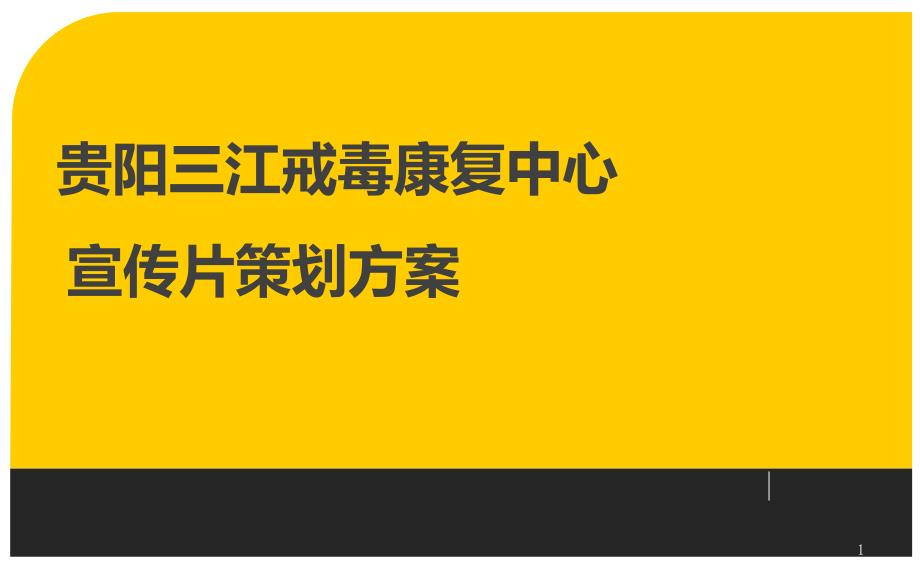 贵阳三江戒毒康复中心

宣传片策划方案

1